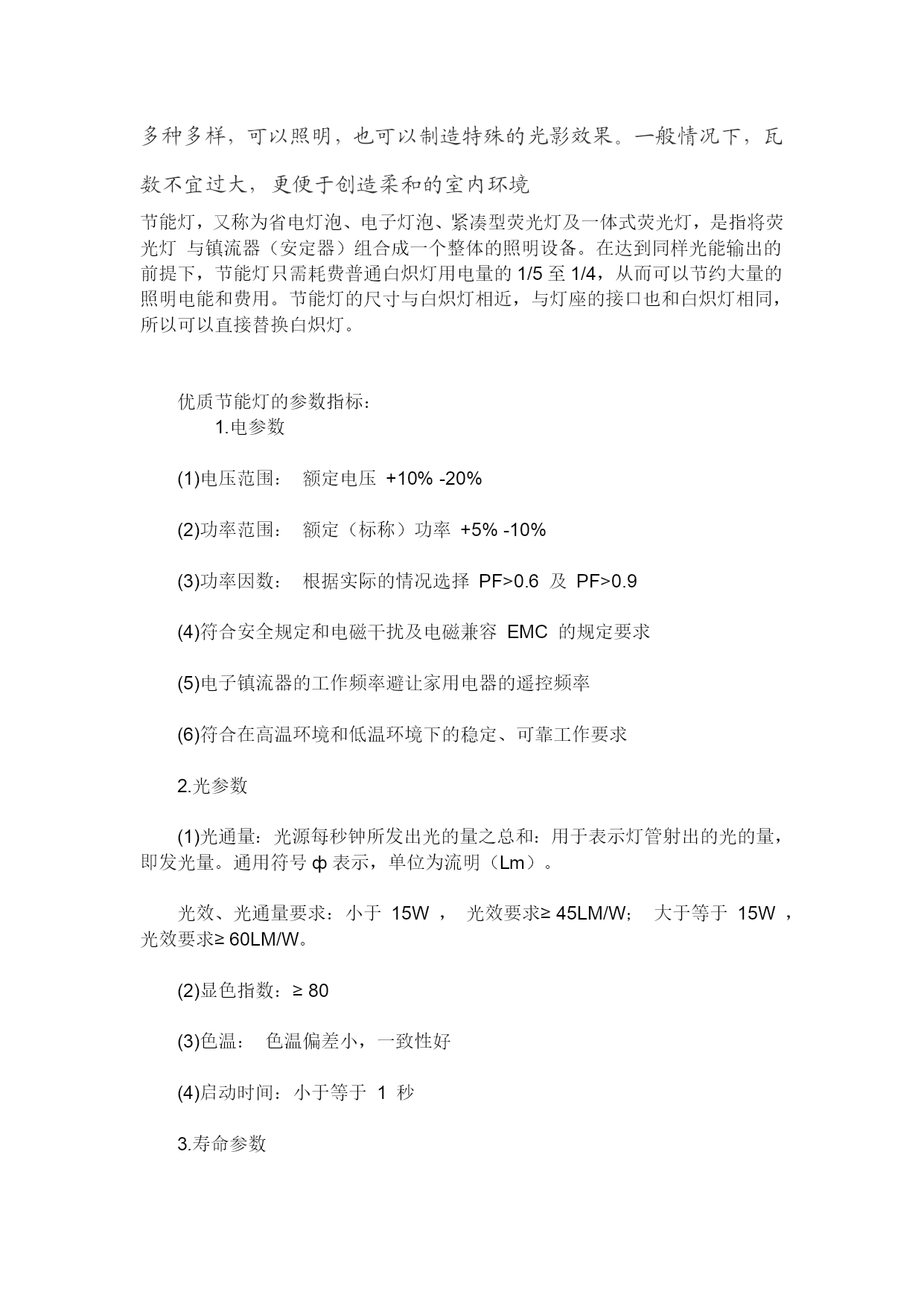 多种多样，可以照明，也可以制造特殊的光影效果。一般情况下，瓦数不宜过大，更便于创造柔和的室内环境

节能灯，又称为省电灯泡、电子灯泡、紧凑型荧光灯及一体式荧光灯，是指将荧光灯 与镇流器（安定器）组合成一个整体的照明设备。在达到同样光能输出的前提下，节能灯只需耗费普通白炽灯用电量的 1/5 至 1/4，从而可以节约大量的照明电能和费用。节能灯的尺寸与白炽灯相近，与灯座的接口也和白炽灯相同，所以可以直接替换白炽灯。

优质节能灯的参数指标：

1.电参数

(1)电压范围： 额定电压 +10% -20%

(2)功率范围： 额定（标称）功率 +5% -10%

(3)功率因数： 根据实际的情况选择 PF>0.6 及 PF>0.9

(4)符合安全规定和电磁干扰及电磁兼容 EMC 的规定要求

(5)电子镇流器的工作频率避让家用电器的遥控频率

(6)符合在高温环境和低温环境下的稳定、可靠工作要求

2.光参数

(1)光通量：光源每秒钟所发出光的量之总和：用于表示灯管射出的光的量，即发光量。通用符号 ф 表示，单位为流明（Lm）。

光效、光通量要求：小于 15W ， 光效要求≥ 45LM/W; 大于等于 15W ，光效要求≥ 60LM/W。

(2)显色指数：≥ 80

(3)色温： 色温偏差小，一致性好

(4)启动时间：小于等于 1 秒

3.寿命参数